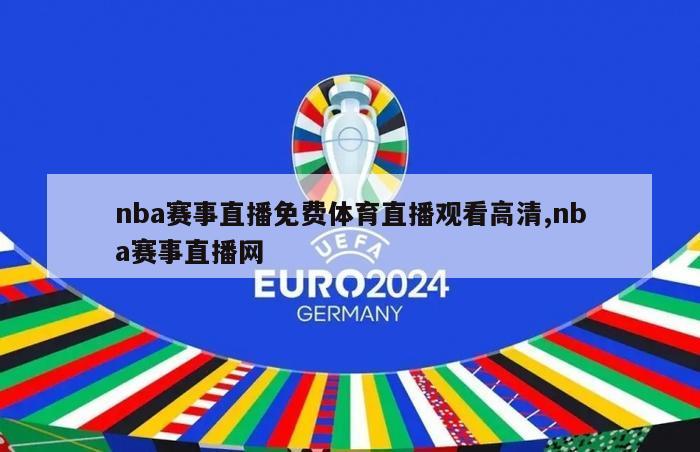 nba赛事直播免费体育直播观看高清,nba赛事直播网

UEFA
EURO2024
GERMANY